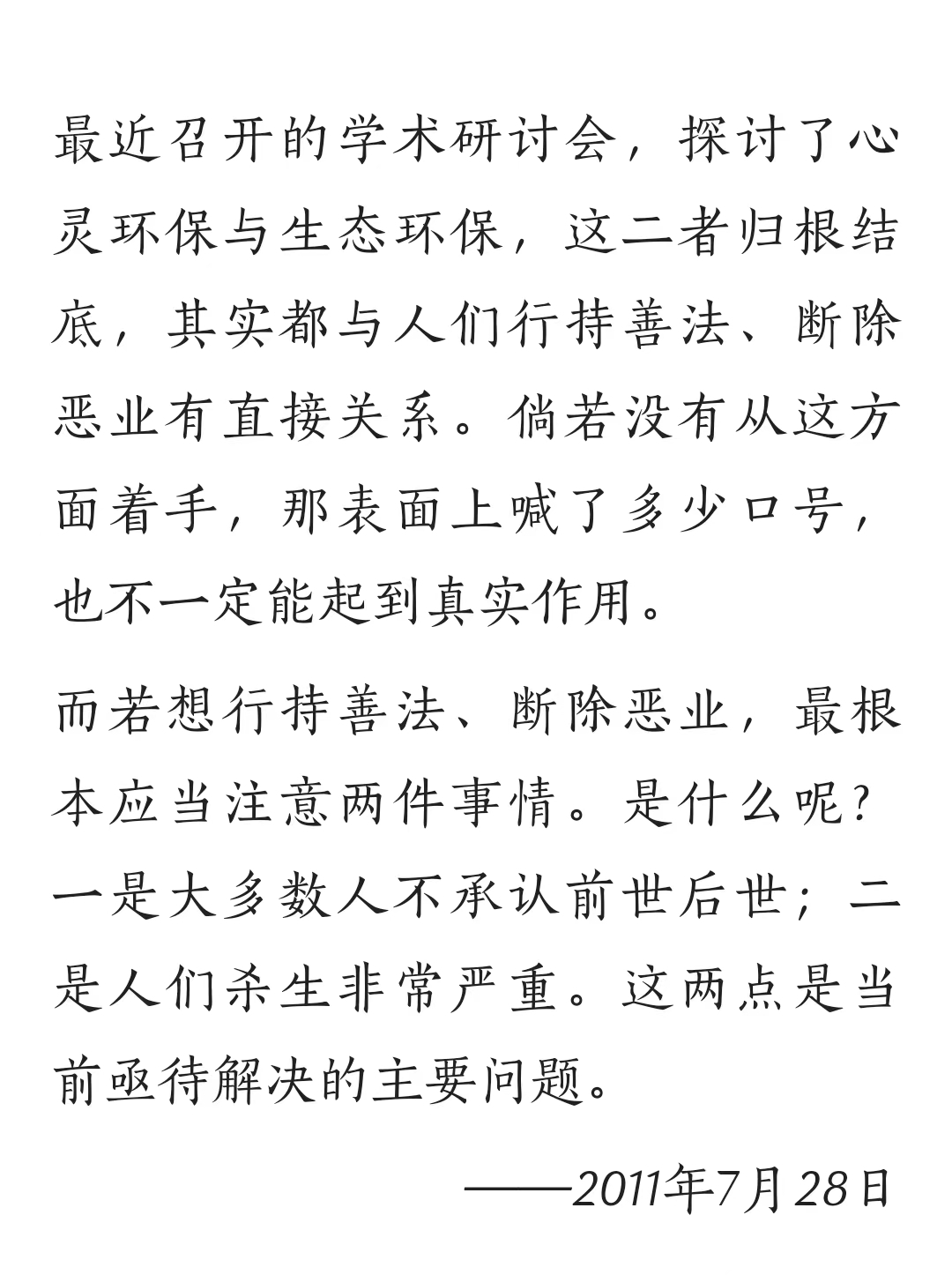 最近召开的学术研讨会，探讨了心灵环保与生态环保，这二者归根结底，其实都与人们行持善法、断除恶业有直接关系。倘若没有从这方面着手，那表面上喊了多少口号，也不一定能起到真实作用。

而若想行持善法、断除恶业，最根本应当注意两件事情。是什么呢？一是大多数人不承认前世后世；二是人们杀生非常严重。这两点是当前亟待解决的主要问题。

——2011年7月28日